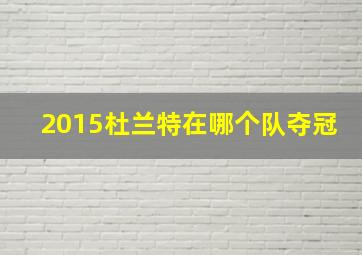 2015杜兰特在哪个队夺冠